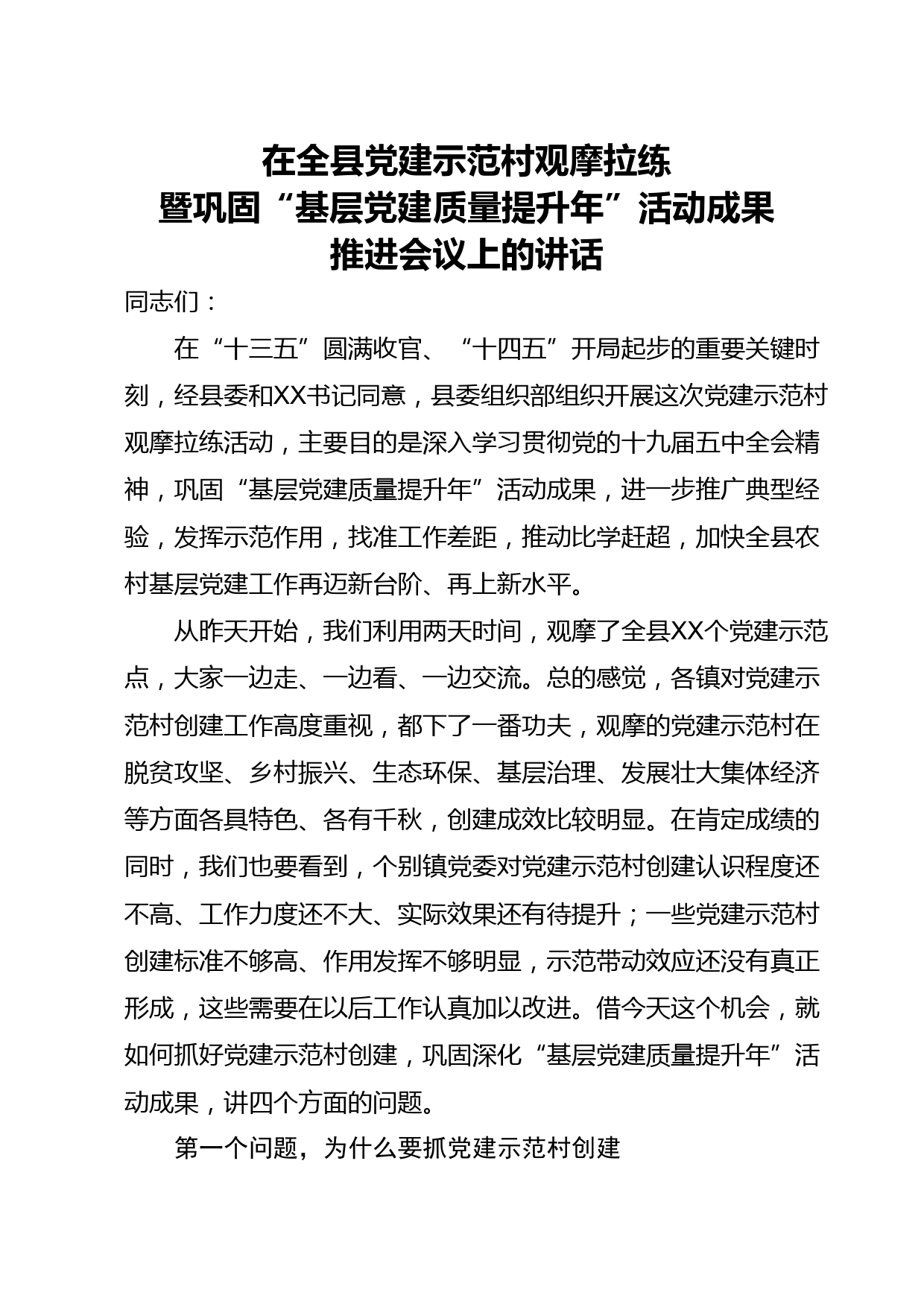 在全县党建示范村观摩拉练
暨巩固“基层党建质量提升年”活动成果
推进会议上的讲话

同志们：

在“十三五”圆满收官、“十四五”开局起步的重要关键时刻，经县委和XX书记同意，县委组织部组织开展这次党建示范村观摩拉练活动，主要目的是深入学习贯彻党的十九届五中全会精神，巩固“基层党建质量提升年”活动成果，进一步推广典型经验，发挥示范作用，找准工作差距，推动比学赶超，加快全县农村基层党建工作再迈新台阶、再上新水平。

从昨天开始，我们利用两天时间，观摩了全县XX个党建示范点，大家一边走、一边看、一边交流。总的感觉，各镇对党建示范村创建工作高度重视，都下了一番功夫，观摩的党建示范村在脱贫攻坚、乡村振兴、生态环保、基层治理、发展壮大集体经济等方面各具特色、各有千秋，创建成效比较明显。在肯定成绩的同时，我们也要看到，个别镇党委对党建示范村创建认识程度还不高、工作力度还不大、实际效果还有待提升；一些党建示范村创建标准不够高、作用发挥不够明显，示范带动效应还没有真正形成，这些需要在以后工作认真加以改进。借今天这个机会，就如何抓好党建示范村创建，巩固深化“基层党建质量提升年”活动成果，讲四个方面的问题。

第一个问题，为什么要抓党建示范村创建